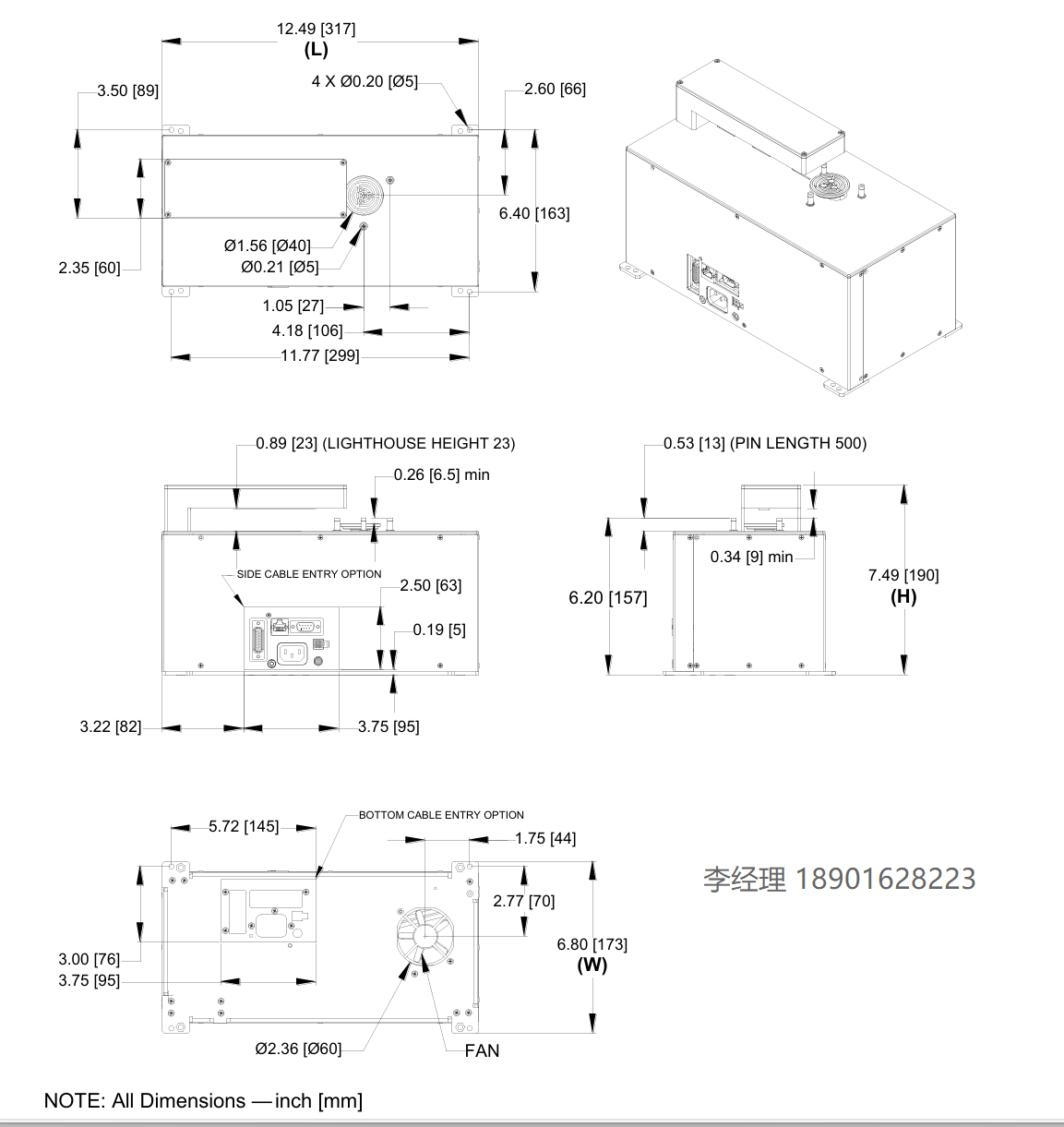 12.49 [317]
(L)
4 X Ø0.20 [Ø5]
3.50 [89]
2.60 [66]
6.40 [163]
Ø1.56 [Ø40]
Ø0.21 [Ø5]
2.35 [60]
1.05 [27]
4.18 [106]
11.77 [299]

0.89 [23] (LIGHTHOUSE HEIGHT 23)
0.26 [6.5] min
SIDE CABLE ENTRY OPTION
2.50 [63]
0.19 [5]
3.22 [82]
3.75 [95]

0.53 [13] (PIN LENGTH 500)
0.34 [9] min
6.20 [157]
7.49 [190]
(H)

5.72 [145]
BOTTOM CABLE ENTRY OPTION
1.75 [44]
2.77 [70]
6.80 [173]
(W)
3.00 [76]
3.75 [95]
Ø2.36 [Ø60]
FAN

李经理 18901628223

NOTE: All Dimensions — inch [mm]